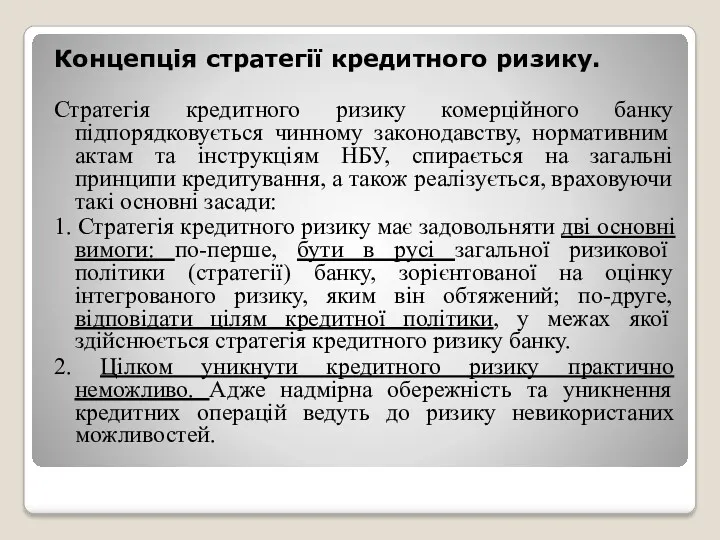 Концепція стратегії кредитного ризику.

Стратегія кредитного ризику комерційного банку підпорядковується чинному законодавству, нормативним актам та інструкціям НБУ, спирається на загальні принципи кредитування, а також реалізується, враховуючи такі основні засади:

1. Стратегія кредитного ризику має задовольняти дві основні вимоги: по-перше, бути в русі загальної ризикової політики (стратегії) банку, зорієнтованої на оцінку інтегрованого ризику, яким він обтяжений; по-друге, відповідати цілям кредитної політики, у межах якої здійснюється стратегія кредитного ризику банку.

2. Цілком уникнути кредитного ризику практично неможливо. Адже надмірна обережність та уникнення кредитних операцій ведуть до ризику невикористаних можливостей.